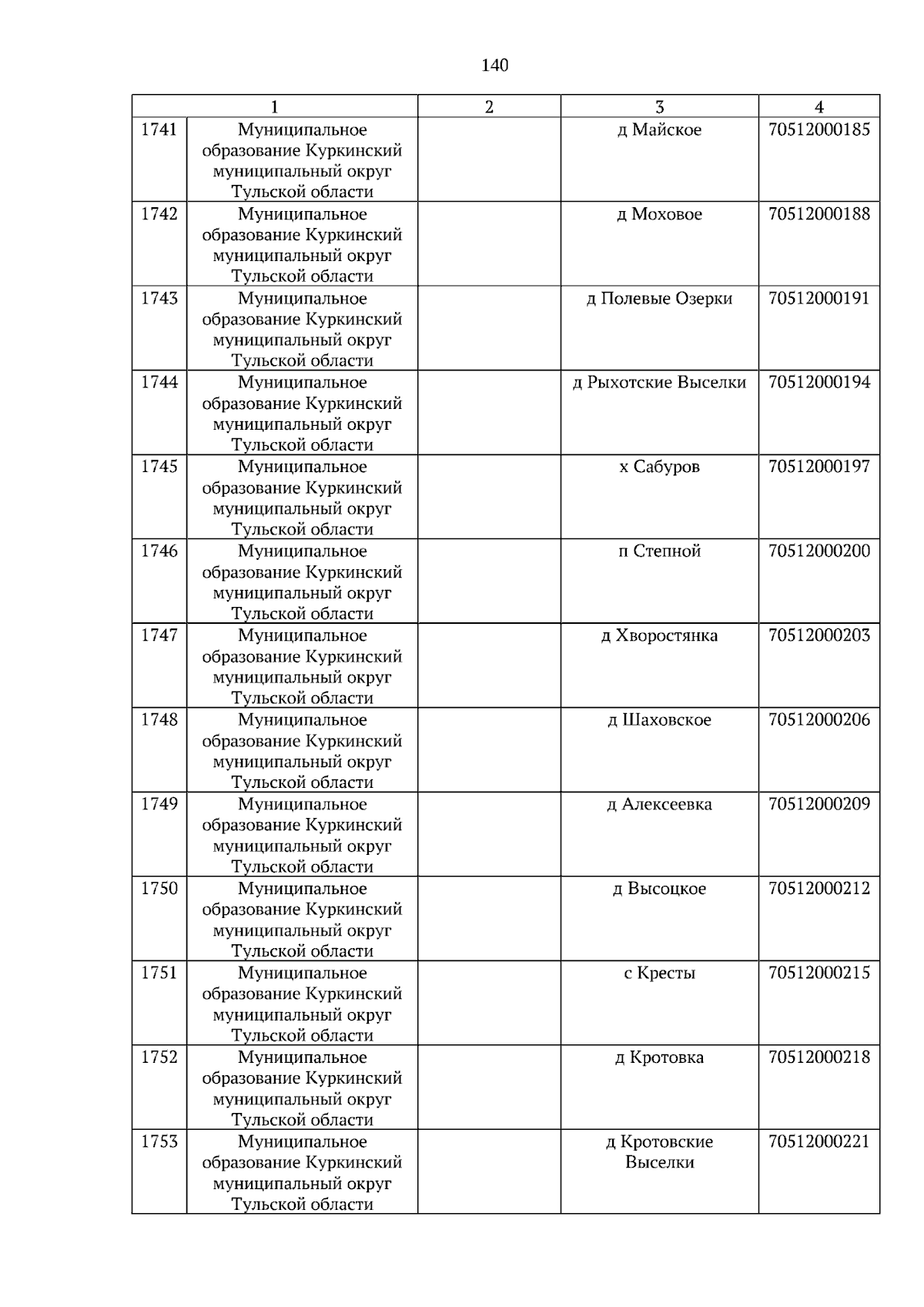 140

| 1 | | 2 | 3 | 4 |
|---|---|---|---|---|
| 1741 | Муниципальное образование Куркинский муниципальный округ Тульской области | | д Майское | 70512000185 |
| 1742 | Муниципальное образование Куркинский муниципальный округ Тульской области | | д Моховое | 70512000188 |
| 1743 | Муниципальное образование Куркинский муниципальный округ Тульской области | | д Полевые Озерки | 70512000191 |
| 1744 | Муниципальное образование Куркинский муниципальный округ Тульской области | | д Рыхотские Выселки | 70512000194 |
| 1745 | Муниципальное образование Куркинский муниципальный округ Тульской области | | х Сабуров | 70512000197 |
| 1746 | Муниципальное образование Куркинский муниципальный округ Тульской области | | п Степной | 70512000200 |
| 1747 | Муниципальное образование Куркинский муниципальный округ Тульской области | | д Хворостянка | 70512000203 |
| 1748 | Муниципальное образование Куркинский муниципальный округ Тульской области | | д Шаховское | 70512000206 |
| 1749 | Муниципальное образование Куркинский муниципальный округ Тульской области | | д Алексеевка | 70512000209 |
| 1750 | Муниципальное образование Куркинский муниципальный округ Тульской области | | д Высоцкое | 70512000212 |
| 1751 | Муниципальное образование Куркинский муниципальный округ Тульской области | | с Кресты | 70512000215 |
| 1752 | Муниципальное образование Куркинский муниципальный округ Тульской области | | д Кротовка | 70512000218 |
| 1753 | Муниципальное образование Куркинский муниципальный округ Тульской области | | д Кротовские Выселки | 70512000221 |